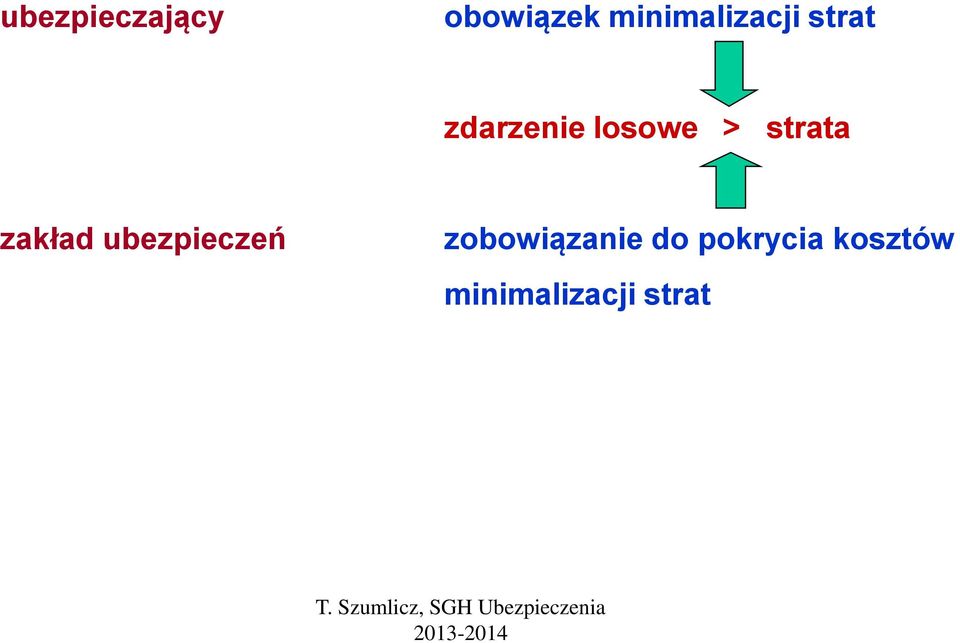 ubezpieczający

obowiązek minimalizacji strat

zdarzenie losowe > strata

zakład ubezpieczeń

zobowiązanie do pokrycia kosztów minimalizacji strat

T. Szumlicz, SGH Ubezpieczenia 2013-2014